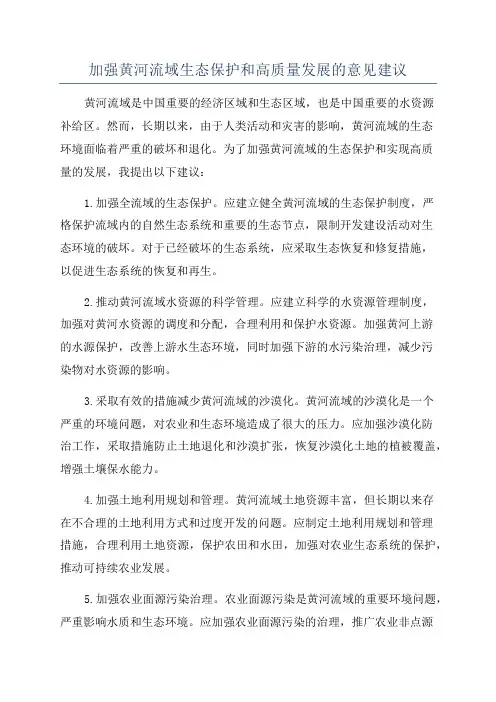 加强黄河流域生态保护和高质量发展的意见建议

黄河流域是中国重要的经济区域和生态区域，也是中国重要的水资源补给区。然而，长期以来，由于人类活动和灾害的影响，黄河流域的生态环境面临着严重的破坏和退化。为了加强黄河流域的生态保护和实现高质量的发展，我提出以下建议：

1.加强全流域的生态保护。应建立健全黄河流域的生态保护制度，严格保护流域内的自然生态系统和重要的生态节点，限制开发建设活动对生态环境的破坏。对于已经破坏的生态系统，应采取生态恢复和修复措施，以促进生态系统的恢复和再生。

2.推动黄河流域水资源的科学管理。应建立科学的水资源管理制度，加强对黄河水资源的调度和分配，合理利用和保护水资源。加强黄河上游的水源保护，改善上游水生态环境，同时加强下游的水污染治理，减少污染物对水资源的影响。

3.采取有效的措施减少黄河流域的沙漠化。黄河流域的沙漠化是一个严重的环境问题，对农业和生态环境造成了很大的压力。应加强沙漠化防治工作，采取措施防止土地退化和沙漠扩张，恢复沙漠化土地的植被覆盖，增强土壤保水能力。

4.加强土地利用规划和管理。黄河流域土地资源丰富，但长期以来存在不合理的土地利用方式和过度开发的问题。应制定土地利用规划和管理措施，合理利用土地资源，保护农田和水田，加强对农业生态系统的保护，推动可持续农业发展。

5.加强农业面源污染治理。农业面源污染是黄河流域的重要环境问题，严重影响水质和生态环境。应加强农业面源污染的治理，推广农业非点源